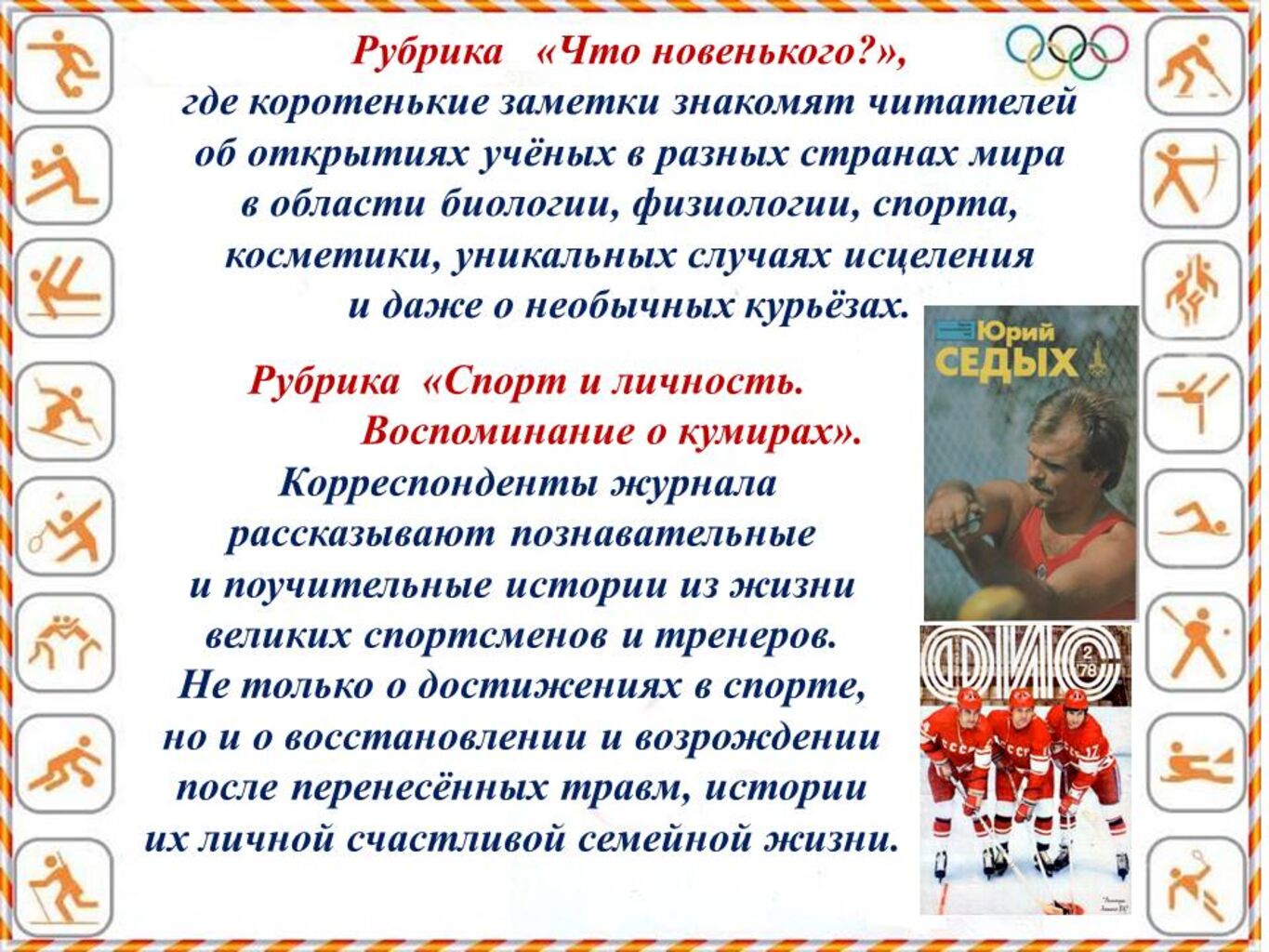 Рубрика «Что новенького?», где коротенькие заметки знакомят читателей об открытиях учёных в разных странах мира в области биологии, физиологии, спорта, косметики, уникальных случаях исцеления и даже о необычных курьёзах.

Рубрика «Спорт и личность. Воспоминание о кумирах».

Корреспонденты журнала рассказывают познавательные и поучительные истории из жизни великих спортсменов и тренеров. Не только о достижениях в спорте, но и о восстановлении и возрождении после перенесённых травм, истории их личной счастливой семейной жизни.

Юрий
СЕДЫХ

ФИС
2
78